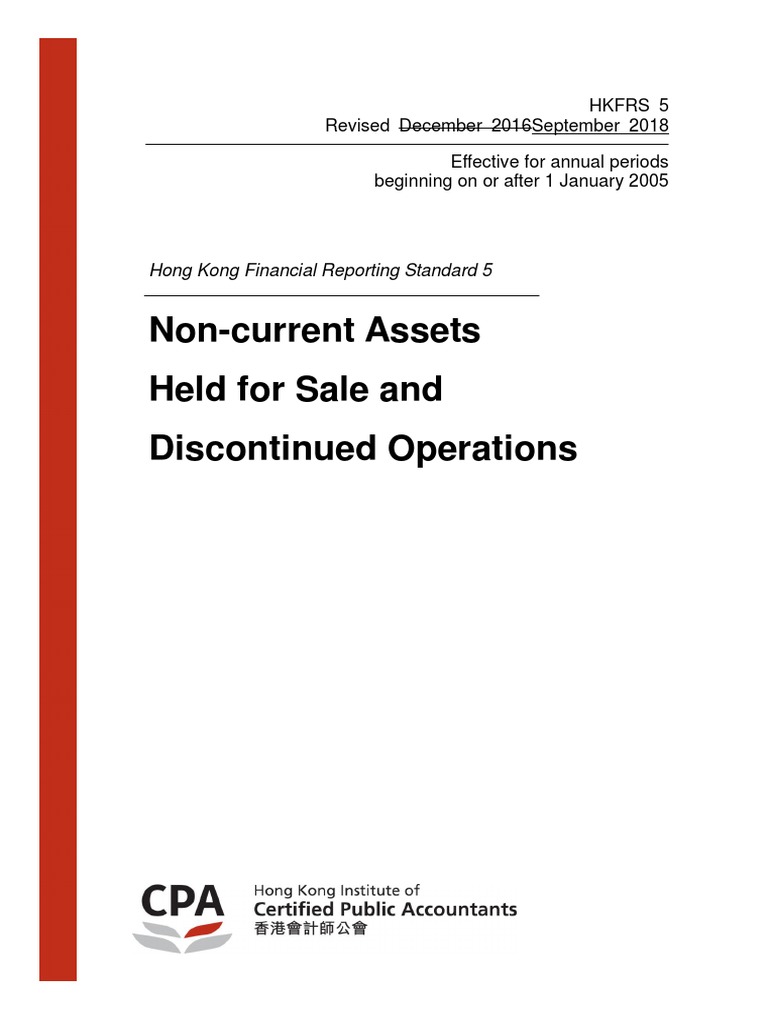 HKFRS 5
Revised December 2016September 2018

Effective for annual periods beginning on or after 1 January 2005

Hong Kong Financial Reporting Standard 5

Non-current Assets
Held for Sale and
Discontinued Operations

CPA
Hong Kong Institute of
Certified Public Accountants
香港會計師公會